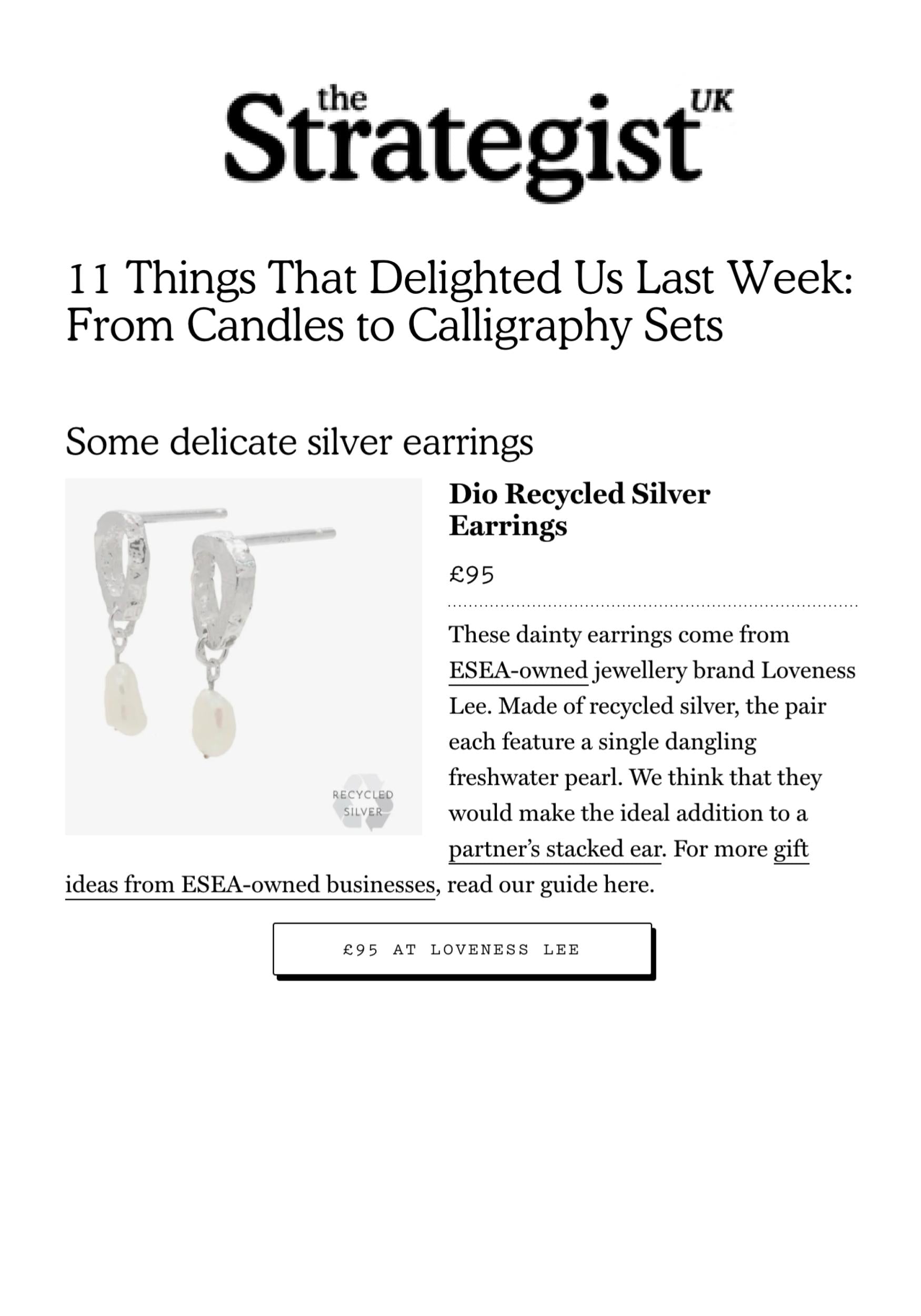 the
Strategist UK

11 Things That Delighted Us Last Week: From Candles to Calligraphy Sets

Some delicate silver earrings

RECYCLED
SILVER

Dio Recycled Silver Earrings

£95

These dainty earrings come from ESEA-owned jewellery brand Loveness Lee. Made of recycled silver, the pair each feature a single dangling freshwater pearl. We think that they would make the ideal addition to a partner's stacked ear. For more gift ideas from ESEA-owned businesses, read our guide here.

£95 AT LOVENESS LEE